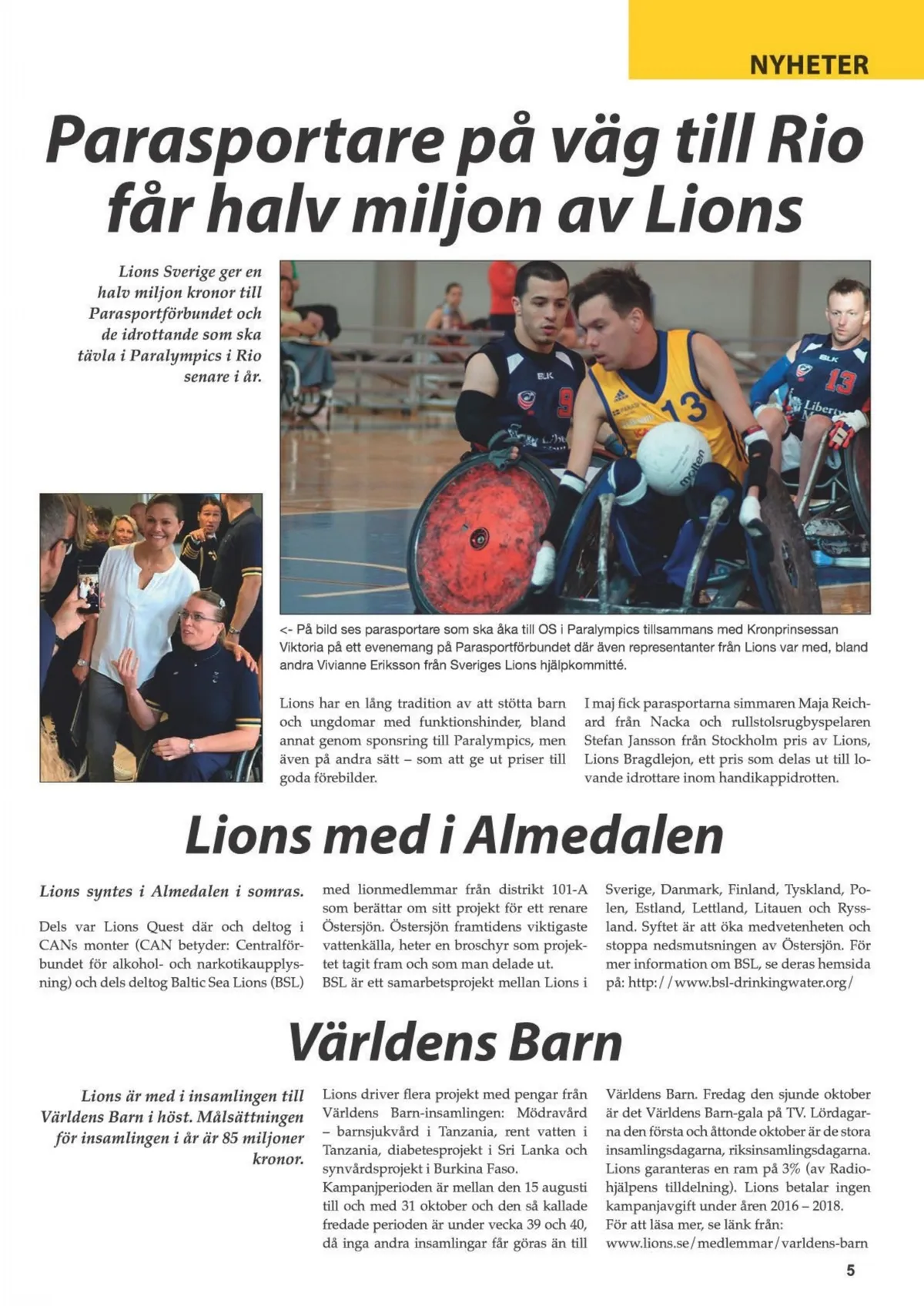 NYHETER

Parasportare på väg till Rio får halv miljon av Lions

Lions Sverige ger en halv miljon kronor till Parasportförbundet och de idrottande som ska tävla i Paralympics i Rio senare i år.

<- På bild ses parasportare som ska åka till OS i Paralympics tillsammans med Kronprinsessan Viktoria på ett evenemang på Parasportförbundet där även representanter från Lions var med, bland andra Vivianne Eriksson från Sveriges Lions hjälpkommitté.

Lions har en lång tradition av att stötta barn och ungdomar med funktionshinder, bland annat genom sponsring till Paralympics, men även på andra sätt – som att ge ut priser till goda förebilder.

I maj fick parasportarna simmaren Maja Reichard från Nacka och rullstolsrugbyspelaren Stefan Jansson från Stockholm pris av Lions, Lions Bragdlejon, ett pris som delas ut till lovande idrottare inom handikappidrotten.

Lions med i Almedalen

Lions syntes i Almedalen i somras.

Dels var Lions Quest där och deltog i CANs monter (CAN betyder: Centralförbundet för alkohol- och narkotikaupplysning) och dels deltog Baltic Sea Lions (BSL) med lionmedlemmar från distrikt 101-A som berättar om sitt projekt för ett renare Östersjön. Östersjön framtidens viktigaste vattenkälla, heter en broschyr som projektet tagit fram och som man delade ut.

BSL är ett samarbetsprojekt mellan Lions i Sverige, Danmark, Finland, Tyskland, Polen, Estland, Lettland, Litauen och Ryssland. Syftet är att öka medvetenheten och stoppa nedsmutsningen av Östersjön. För mer information om BSL, se deras hemsida på: http://www.bsl-drinkingwater.org/

Världens Barn

Lions är med i insamlingen till Världens Barn i höst. Målsättningen för insamlingen i år är 85 miljoner kronor.

Lions driver flera projekt med pengar från Världens Barn-insamlingen: Mödravård – barnsjukvård i Tanzania, rent vatten i Tanzania, diabetesprojekt i Sri Lanka och synvårdsprojekt i Burkina Faso.

Kampanjperioden är mellan den 15 augusti till och med 31 oktober och den så kallade fredade perioden är under vecka 39 och 40, då inga andra insamlingar får göras än till Världens Barn. Fredag den sjunde oktober är det Världens Barn-gala på TV. Lördagarna den första och åttonde oktober är de stora insamlingsdagarna, riksinsamlingsdagarna. Lions garanteras en ram på 3% (av Radiohjälpens tilldelning). Lions betalar ingen kampanjavgift under åren 2016 – 2018.

För att läsa mer, se länk från: www.lions.se/medlemmar/varldens-barn

5